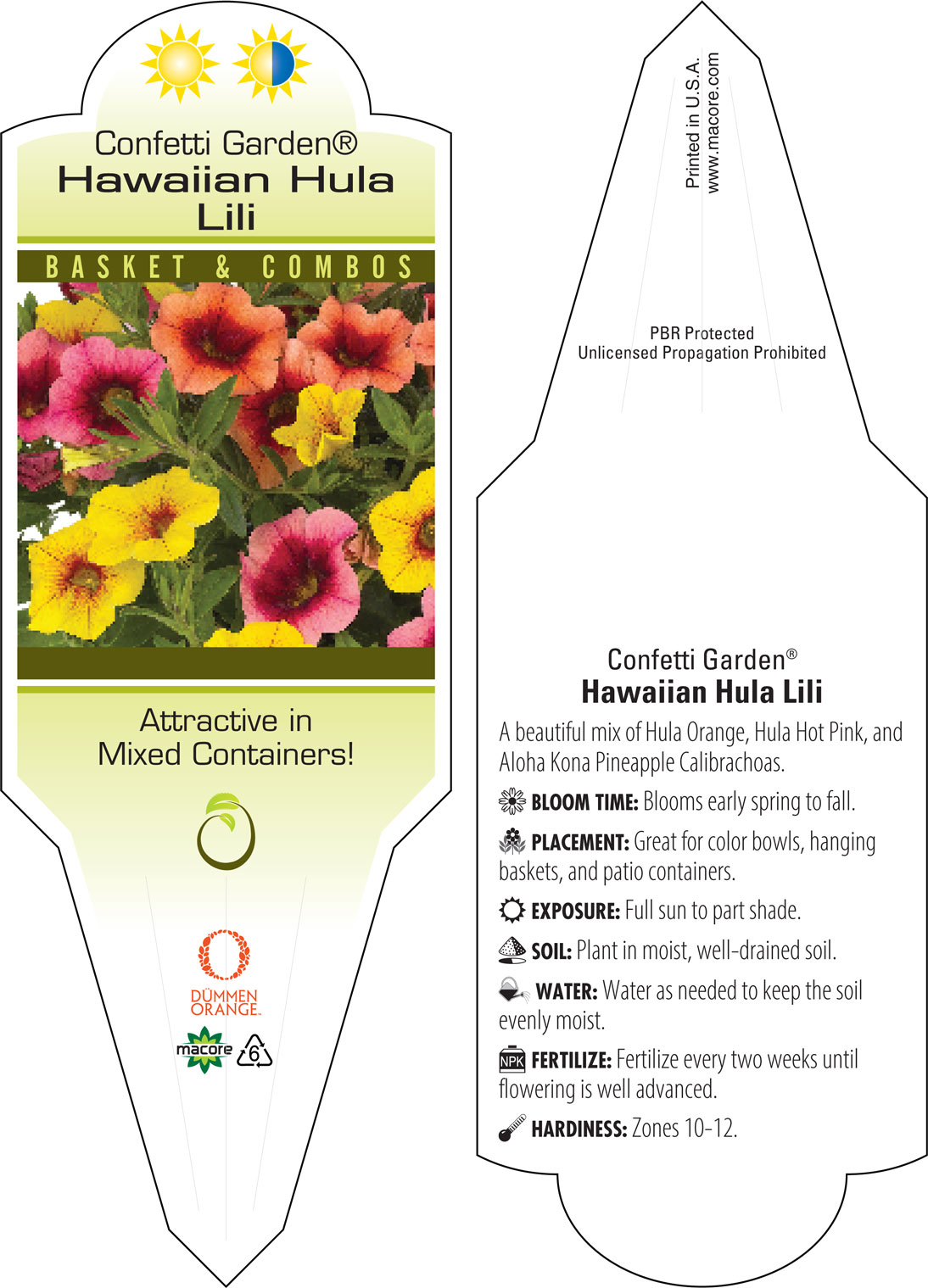 Confetti Garden®
Hawaiian Hula Lili

BASKET & COMBOS

Attractive in Mixed Containers!

DÜMMEN ORANGE.

macore 6

Printed in U.S.A.
www.macore.com

PBR Protected
Unlicensed Propagation Prohibited

Confetti Garden®
Hawaiian Hula Lili

A beautiful mix of Hula Orange, Hula Hot Pink, and Aloha Kona Pineapple Calibrachoas.

BLOOM TIME: Blooms early spring to fall.

PLACEMENT: Great for color bowls, hanging baskets, and patio containers.

EXPOSURE: Full sun to part shade.

SOIL: Plant in moist, well-drained soil.

WATER: Water as needed to keep the soil evenly moist.

NPK FERTILIZE: Fertilize every two weeks until flowering is well advanced.

HARDINESS: Zones 10-12.